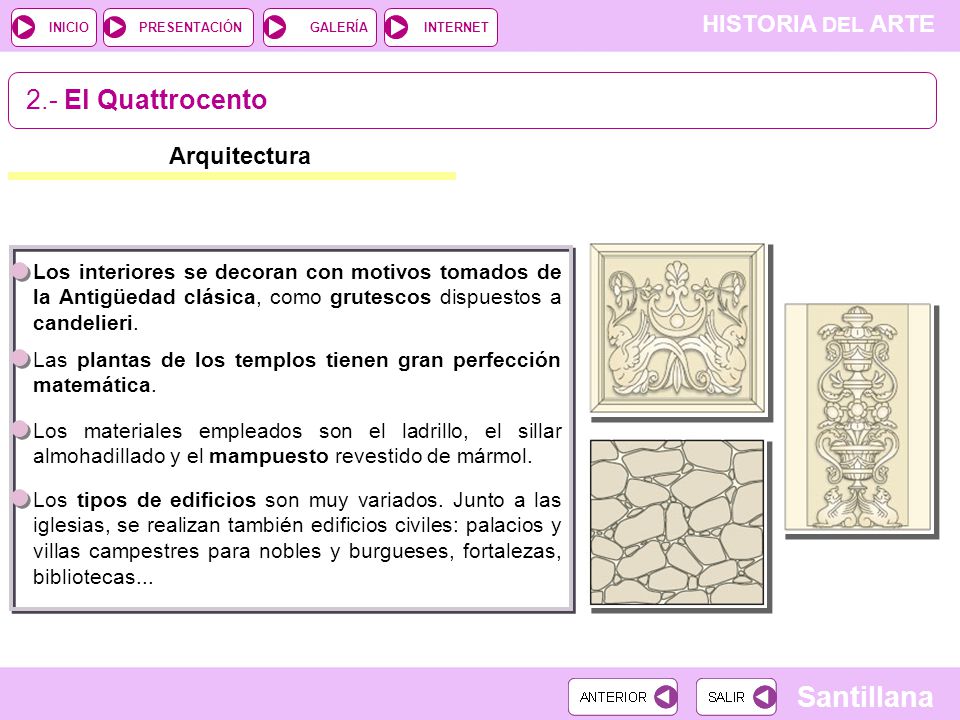 INICIO PRESENTACIÓN GALERÍA INTERNET

HISTORIA DEL ARTE

2.- El Quattrocento

Arquitectura

Los interiores se decoran con motivos tomados de la Antigüedad clásica, como grutescos dispuestos a candelieri.

Las plantas de los templos tienen gran perfección matemática.

Los materiales empleados son el ladrillo, el sillar almohadillado y el mampuesto revestido de mármol.

Los tipos de edificios son muy variados. Junto a las iglesias, se realizan también edificios civiles: palacios y villas campestres para nobles y burgueses, fortalezas, bibliotecas...

ANTERIOR SALIR

Santillana